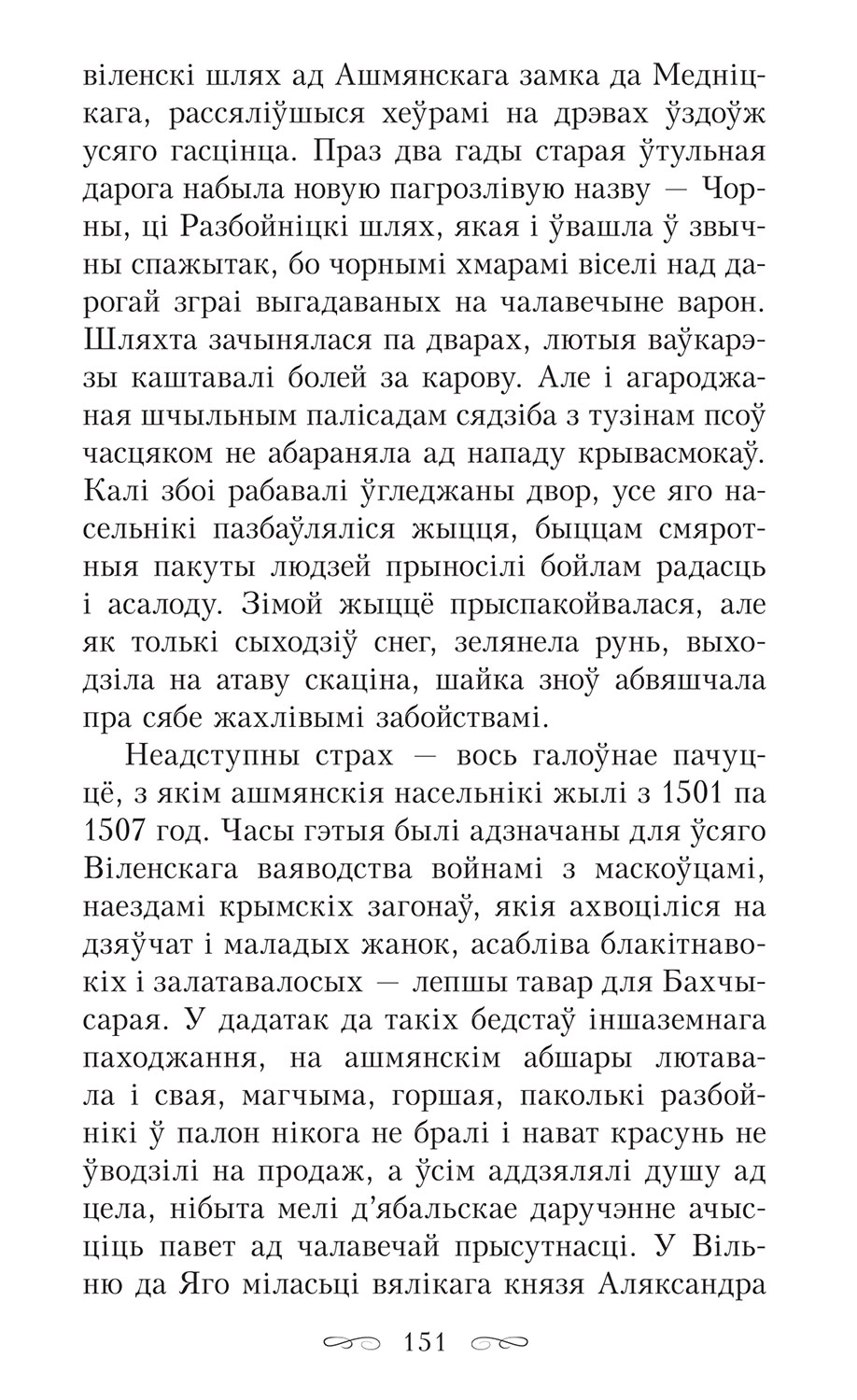 віленскі шлях ад Ашмянскага замка да Медніцкага, рассяліўшыся хеўрамі на дрэвах ўздоўж усяго гасцінца. Праз два гады старая ўтульная дарога набыла новую пагрозлівую назву — Чорны, ці Разбойніцкі шлях, якая і ўвашла ў звычны спажытак, бо чорнымі хмарамі віселі над дарогай зграі выгадаваных на чалавечыне варон. Шляхта зачынялася па дварах, лютыя ваўкарэзы каштавалі болей за карову. Але і агароджаная шчыльным палісадам сядзіба з тузінам псоў часцяком не абараняла ад нападу крывасмокаў. Калі збоі рабавалі ўгледжаны двор, усе яго насельнікі пазбаўляліся жыцця, быццам смяротныя пакуты людзей прыносілі бойлам радасць і асалоду. Зімой жыццё прыспакойвалася, але як толькі сыходзіў снег, зелянела рунь, выходзіла на атаву скаціна, шайка зноў абвяшчала пра сябе жахлівымі забойствамі.

Неадступны страх — вось галоўнае пачуццё, з якім ашмянскія насельнікі жылі з 1501 па 1507 год. Часы гэтыя былі адзначаны для ўсяго Віленскага ваяводства войнамі з маскоўцамі, наездамі крымскіх загонаў, якія ахвоціліся на дзяўчат і маладых жанок, асабліва блакітнавокіх і залатавалосых — лепшы тавар для Бахчысарая. У дадатак да такіх бедстаў іншаземнага паходжання, на ашмянскім абшары лютавала і свая, магчыма, горшая, паколькі разбойнікі ў палон нікога не бралі і нават красунь не ўводзілі на продаж, а ўсім аддзялялі душу ад цела, нібыта мелі д’ябальскае даручэнне ачысціць павет ад чалавечай прысутнасці. У Вільню да Яго міласьці вялікага князя Аляксандра

151